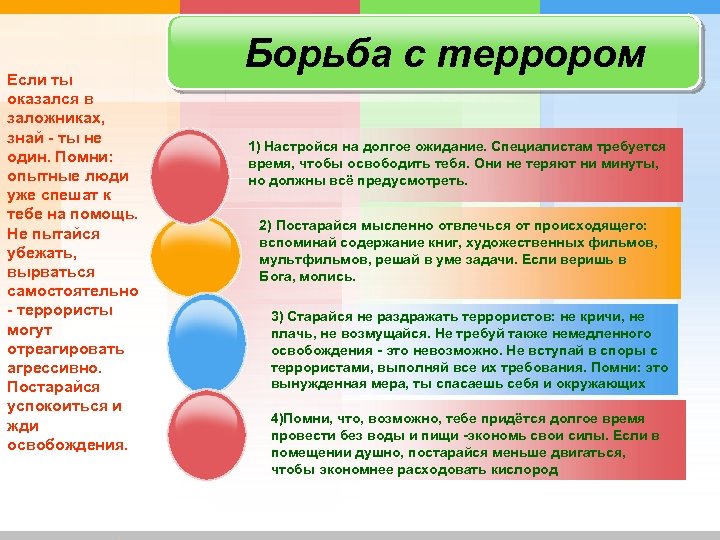 Борьба с террором

Если ты оказался в заложниках, знай - ты не один. Помни: опытные люди уже спешат к тебе на помощь. Не пытайся убежать, вырваться самостоятельно - террористы могут отреагировать агрессивно. Постарайся успокоиться и жди освобождения.

1) Настройся на долгое ожидание. Специалистам требуется время, чтобы освободить тебя. Они не теряют ни минуты, но должны всё предусмотреть.

2) Постарайся мысленно отвлечься от происходящего: вспоминай содержание книг, художественных фильмов, мультфильмов, решай в уме задачи. Если веришь в Бога, молись.

3) Старайся не раздражать террористов: не кричи, не плачь, не возмущайся. Не требуй также немедленного освобождения - это невозможно. Не вступай в споры с террористами, выполняй все их требования. Помни: это вынужденная мера, ты спасаешь себя и окружающих

4)Помни, что, возможно, тебе придётся долгое время провести без воды и пищи -экономь свои силы. Если в помещении душно, постарайся меньше двигаться, чтобы экономнее расходовать кислород